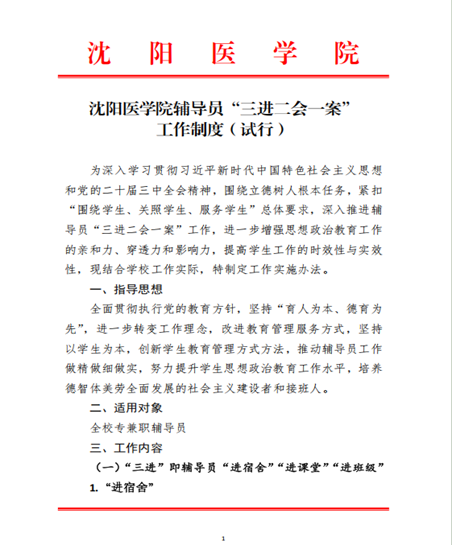 沈 阳 医 学 院

沈阳医学院辅导员“三进二会一案”工作制度（试行）

为深入学习贯彻习近平新时代中国特色社会主义思想和党的二十届三中全会精神，围绕立德树人根本任务，紧扣“围绕学生、关照学生、服务学生”总体要求，深入推进辅导员“三进二会一案”工作，进一步增强思想政治教育工作的亲和力、穿透力和影响力，提高学生工作的时效性与实效性，现结合学校工作实际，特制定工作实施办法。

一、指导思想

全面贯彻执行党的教育方针，坚持“育人为本、德育为先”，进一步转变工作理念，改进教育管理服务方式，坚持以学生为本，创新学生教育管理方式方法，推动辅导员工作做精做细做实，努力提升学生思想政治教育工作水平，培养德智体美劳全面发展的社会主义建设者和接班人。

二、适用对象

全校专兼职辅导员

三、工作内容

（一）“三进”即辅导员“进宿舍”“进课堂”“进班级”

1.“进宿舍”

1